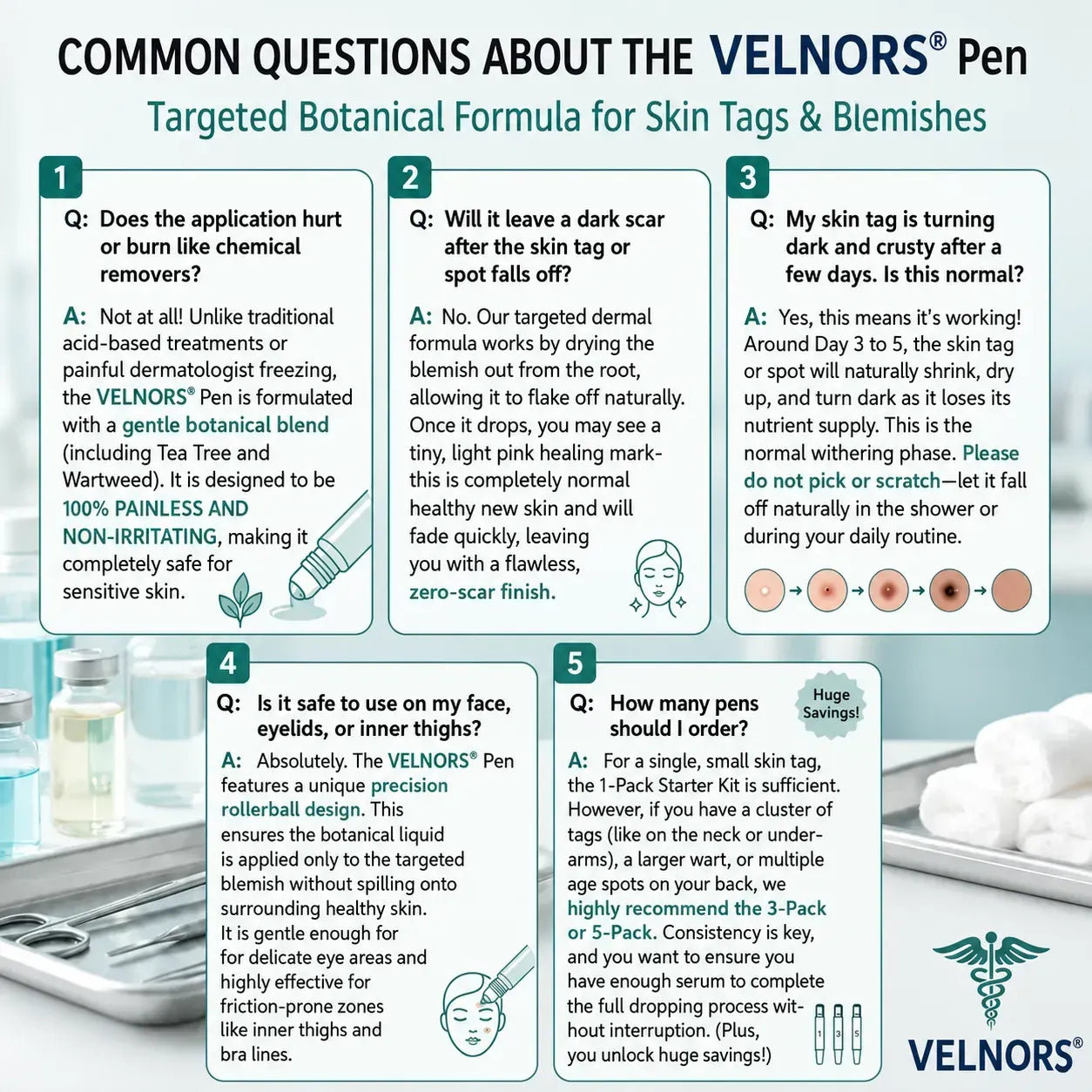 COMMON QUESTIONS ABOUT THE VELNORS® Pen

Targeted Botanical Formula for Skin Tags & Blemishes

1

Q: Does the application hurt or burn like chemical removers?

A: Not at all! Unlike traditional acid-based treatments or painful dermatologist freezing, the VELNORS® Pen is formulated with a gentle botanical blend (including Tea Tree and Wartweed). It is designed to be 100% PAINLESS AND NON-IRRITATING, making it completely safe for sensitive skin.

2

Q: Will it leave a dark scar after the skin tag or spot falls off?

A: No. Our targeted dermal formula works by drying the blemish out from the root, allowing it to flake off naturally. Once it drops, you may see a tiny, light pink healing mark- this is completely normal healthy new skin and will fade quickly, leaving you with a flawless, zero-scar finish.

3

Q: My skin tag is turning dark and crusty after a few days. Is this normal?

A: Yes, this means it's working! Around Day 3 to 5, the skin tag or spot will naturally shrink, dry up, and turn dark as it loses its nutrient supply. This is the normal withering phase. Please do not pick or scratch—let it fall off naturally in the shower or during your daily routine.

4

Q: Is it safe to use on my face, eyelids, or inner thighs?

A: Absolutely. The VELNORS® Pen features a unique precision rollerball design. This ensures the botanical liquid is applied only to the targeted blemish without spilling onto surrounding healthy skin. It is gentle enough for for delicate eye areas and highly effective for friction-prone zones like inner thighs and bra lines.

5

Q: How many pens should I order?

Huge Savings!

A: For a single, small skin tag, the 1-Pack Starter Kit is sufficient. However, if you have a cluster of tags (like on the neck or underarms), a larger wart, or multiple age spots on your back, we highly recommend the 3-Pack or 5-Pack. Consistency is key, and you want to ensure you have enough serum to complete the full dropping process without interruption. (Plus, you unlock huge savings!)

1 3 5

VELNORS®